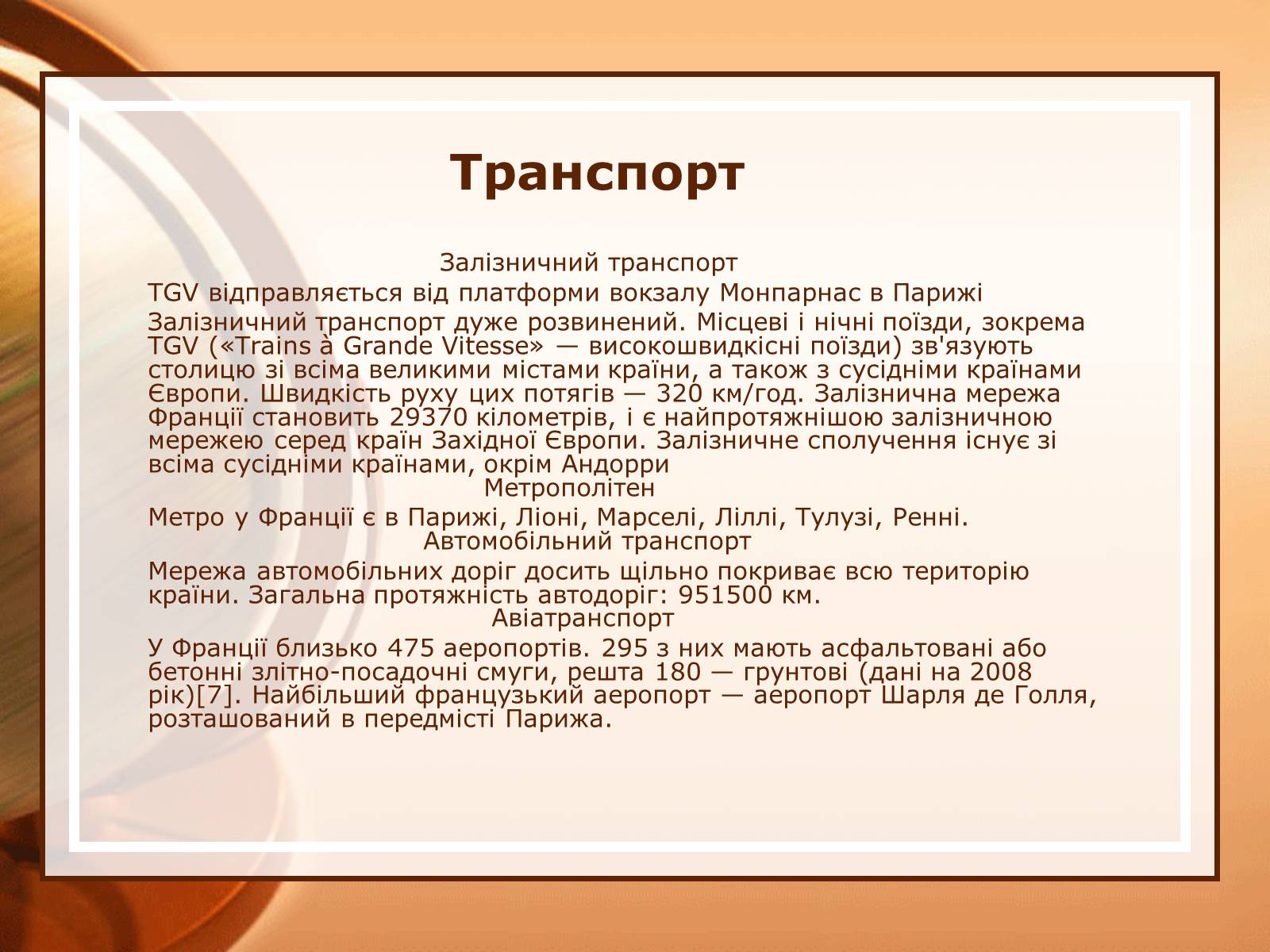 Транспорт

Залізничний транспорт

TGV відправляється від платформи вокзалу Монпарнас в Парижі

Залізничний транспорт дуже розвинений. Місцеві і нічні поїзди, зокрема TGV («Trains à Grande Vitesse» — високошвидкісні поїзди) зв'язують столицю зі всіма великими містами країни, а також з сусідніми країнами Європи. Швидкість руху цих потягів — 320 км/год. Залізнична мережа Франції становить 29370 кілометрів, і є найпротяжнішою залізничною мережею серед країн Західної Європи. Залізничне сполучення існує зі всіма сусідніми країнами, окрім Андорри

Метрополітен

Метро у Франції є в Парижі, Ліоні, Марселі, Ліллі, Тулузі, Ренні.

Автомобільний транспорт

Мережа автомобільних доріг досить щільно покриває всю територію країни. Загальна протяжність автодоріг: 951500 км.

Авіатранспорт

У Франції близько 475 аеропортів. 295 з них мають асфальтовані або бетонні злітно-посадочні смуги, решта 180 — грунтові (дані на 2008 рік)[7]. Найбільший французький аеропорт — аеропорт Шарля де Голля, розташований в передмісті Парижа.